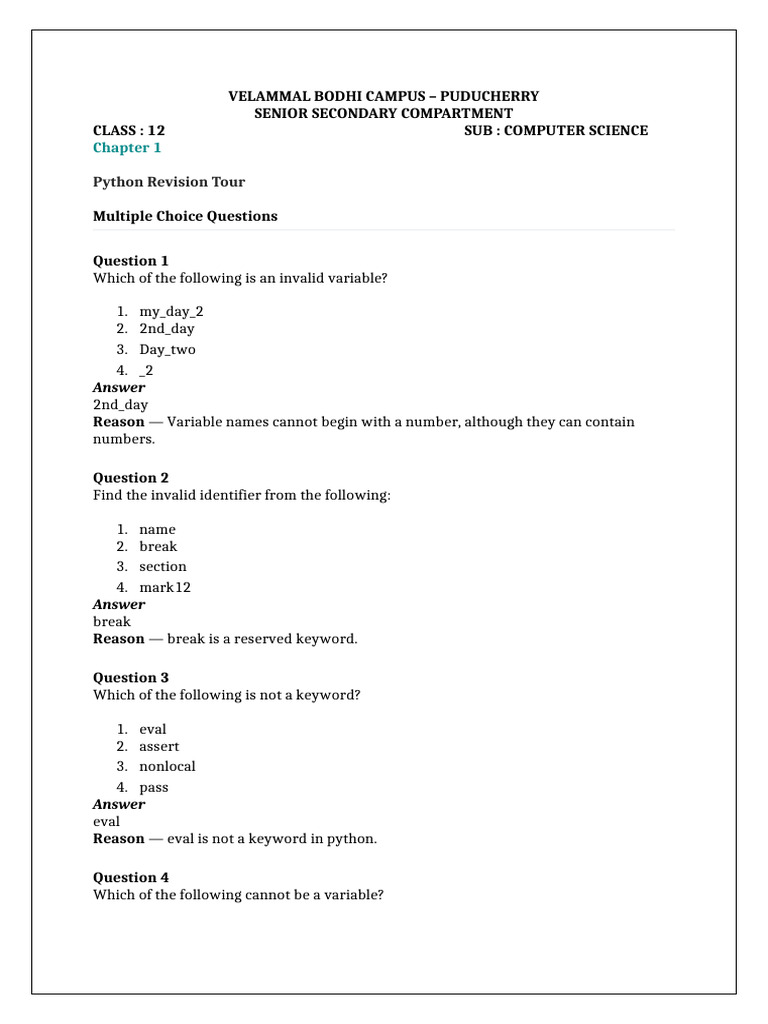 VELAMMAL BODHI CAMPUS – PUDUCHERRY
SENIOR SECONDARY COMPARTMENT

CLASS : 12 SUB : COMPUTER SCIENCE

Chapter 1

Python Revision Tour

Multiple Choice Questions

Question 1
Which of the following is an invalid variable?

1. my_day_2
2. 2nd_day
3. Day_two
4. _2

Answer
2nd_day
Reason — Variable names cannot begin with a number, although they can contain numbers.

Question 2
Find the invalid identifier from the following:

1. name
2. break
3. section
4. mark12

Answer
break
Reason — break is a reserved keyword.

Question 3
Which of the following is not a keyword?

1. eval
2. assert
3. nonlocal
4. pass

Answer
eval
Reason — eval is not a keyword in python.

Question 4
Which of the following cannot be a variable?